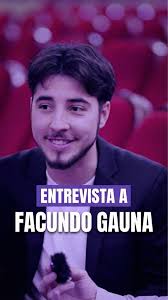 ENTREVISTA A
FACUNDO GAUNA